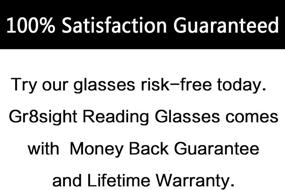 100% Satisfaction Guaranteed

Try our glasses risk-free today. Gr8sight Reading Glasses comes with Money Back Guarantee and Lifetime Warranty.